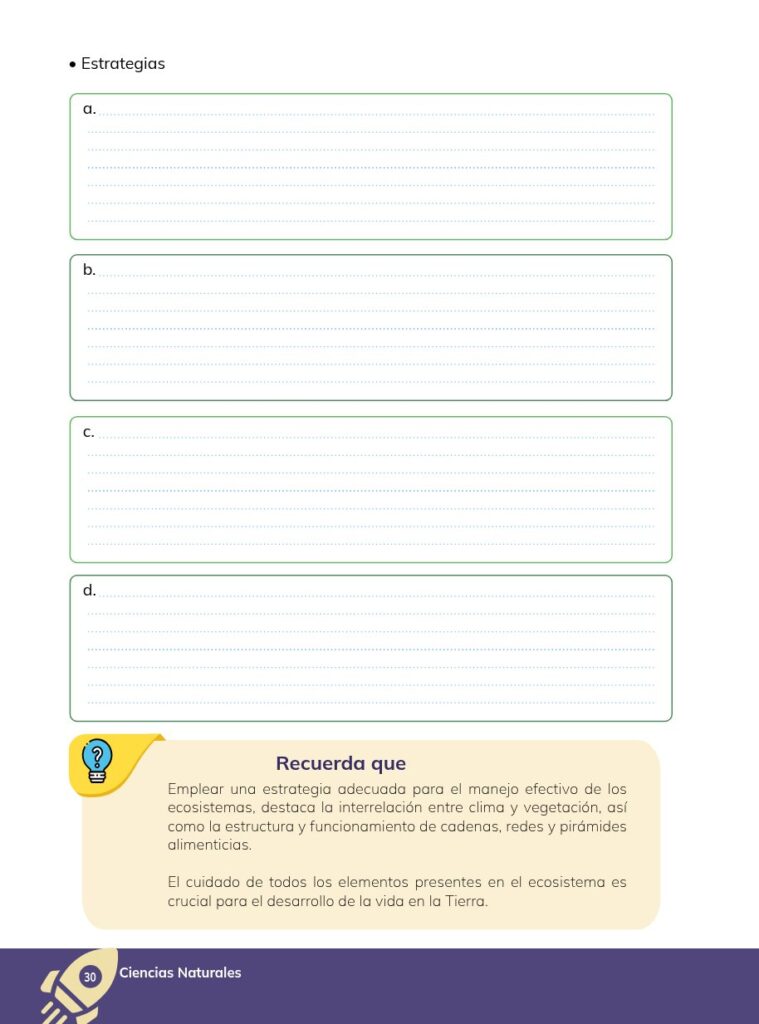 • Estrategias

a.

b.

c.

d.

Recuerda que

Emplear una estrategia adecuada para el manejo efectivo de los ecosistemas, destaca la interrelación entre clima y vegetación, así como la estructura y funcionamiento de cadenas, redes y pirámides alimenticias.

El cuidado de todos los elementos presentes en el ecosistema es crucial para el desarrollo de la vida en la Tierra.

30 Ciencias Naturales